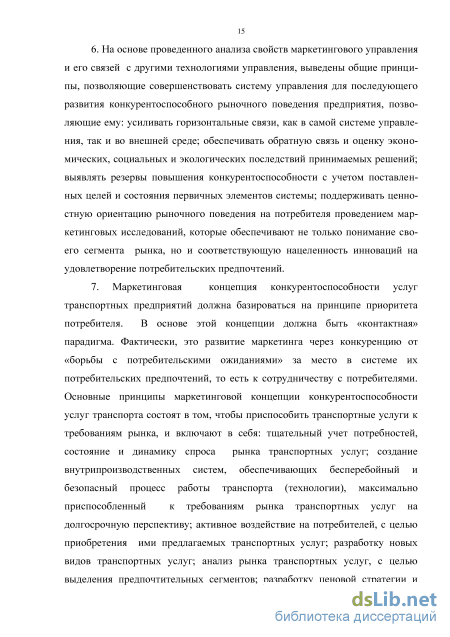 15

6. На основе проведенного анализа свойств маркетингового управления и его связей с другими технологиями управления, выведены общие принципы, позволяющие совершенствовать систему управления для последующего развития конкурентоспособного рыночного поведения предприятия, позволяющие ему: усиливать горизонтальные связи, как в самой системе управления, так и во внешней среде; обеспечивать обратную связь и оценку экономических, социальных и экологических последствий принимаемых решений; выявлять резервы повышения конкурентоспособности с учетом поставленных целей и состояния первичных элементов системы; поддерживать ценностную ориентацию рыночного поведения на потребителя проведением маркетинговых исследований, которые обеспечивают не только понимание своего сегмента рынка, но и соответствующую нацеленность инноваций на удовлетворение потребительских предпочтений.

7. Маркетинговая концепция конкурентоспособности услуг транспортных предприятий должна базироваться на принципе приоритета потребителя. В основе этой концепции должна быть «контактная» парадигма. Фактически, это развитие маркетинга через конкуренцию от «борьбы с потребительскими ожиданиями» за место в системе их потребительских предпочтений, то есть к сотрудничеству с потребителями. Основные принципы маркетинговой концепции конкурентоспособности услуг транспорта состоят в том, чтобы приспособить транспортные услуги к требованиям рынка, и включают в себя: тщательный учет потребностей, состояние и динамику спроса рынка транспортных услуг; создание внутрипроизводственных систем, обеспечивающих бесперебойный и безопасный процесс работы транспорта (технологии), максимально приспособленный к требованиям рынка транспортных услуг на долгосрочную перспективу; активное воздействие на потребителей, с целью приобретения ими предлагаемых транспортных услуг; разработку новых видов транспортных услуг; анализ рынка транспортных услуг, с целью выделения предпочтительных сегментов; разработку ценовой стратегии и

dsLib.net
библиотека диссертаций